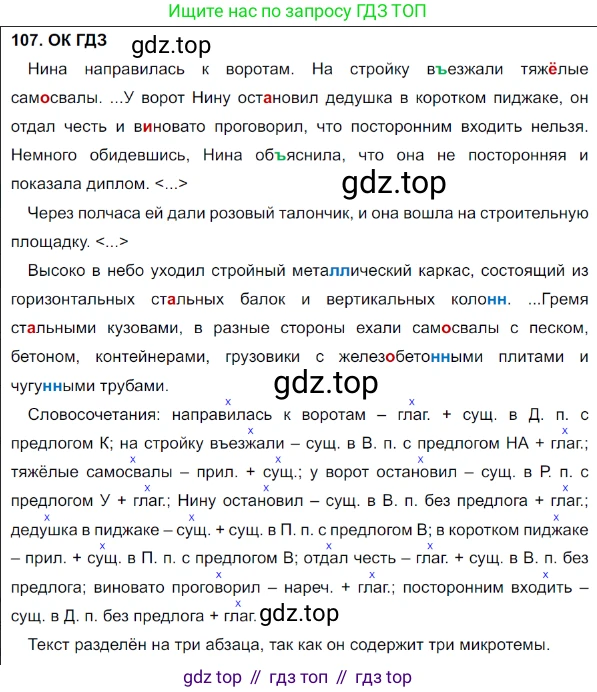 Ищите нас по запросу ГДЗ ТОП

107. ОК ГДЗ gdz.top

Нина направилась к воротам. На стройку въезжали тяжёлые самосвалы. ...У ворот Нину остановил дедушка в коротком пиджаке, он отдал честь и виновато проговорил, что посторонним входить нельзя. Немного обидевшись, Нина объяснила, что она не посторонняя и показала диплом. <...>

gdz.top

Через полчаса ей дали розовый талончик, и она вошла на строительную площадку. <...>

Высоко в небо уходил стройный металлический каркас, состоящий из горизонтальных стальных балок и вертикальных колонн. ...Гремя стальными кузовами, в разные стороны ехали самосвалы с песком, бетоном, контейнерами, грузовики с железобетонными плитами и чугунными трубами.

gdz.top

Словосочетания: направилась к воротам – глаг. + сущ. в Д. п. с предлогом К; на стройку въезжали – сущ. в В. п. с предлогом НА + глаг.; тяжёлые самосвалы – прил. + сущ.; у ворот остановил – сущ. в Р. п. с предлогом У + глаг.; Нину остановил – сущ. в В. п. без предлога + глаг.; дедушка в пиджаке – сущ. + сущ. в П. п. с предлогом В; в коротком пиджаке – прил. + сущ. в П. п. с предлогом В; отдал честь – глаг. + сущ. в В. п. без предлога; виновато проговорил – нареч. + глаг.; посторонним входить – сущ. в Д. п. без предлога + глаг. gdz.top

Текст разделён на три абзаца, так как он содержит три микротемы.

gdz top // гдз топ // гдз top